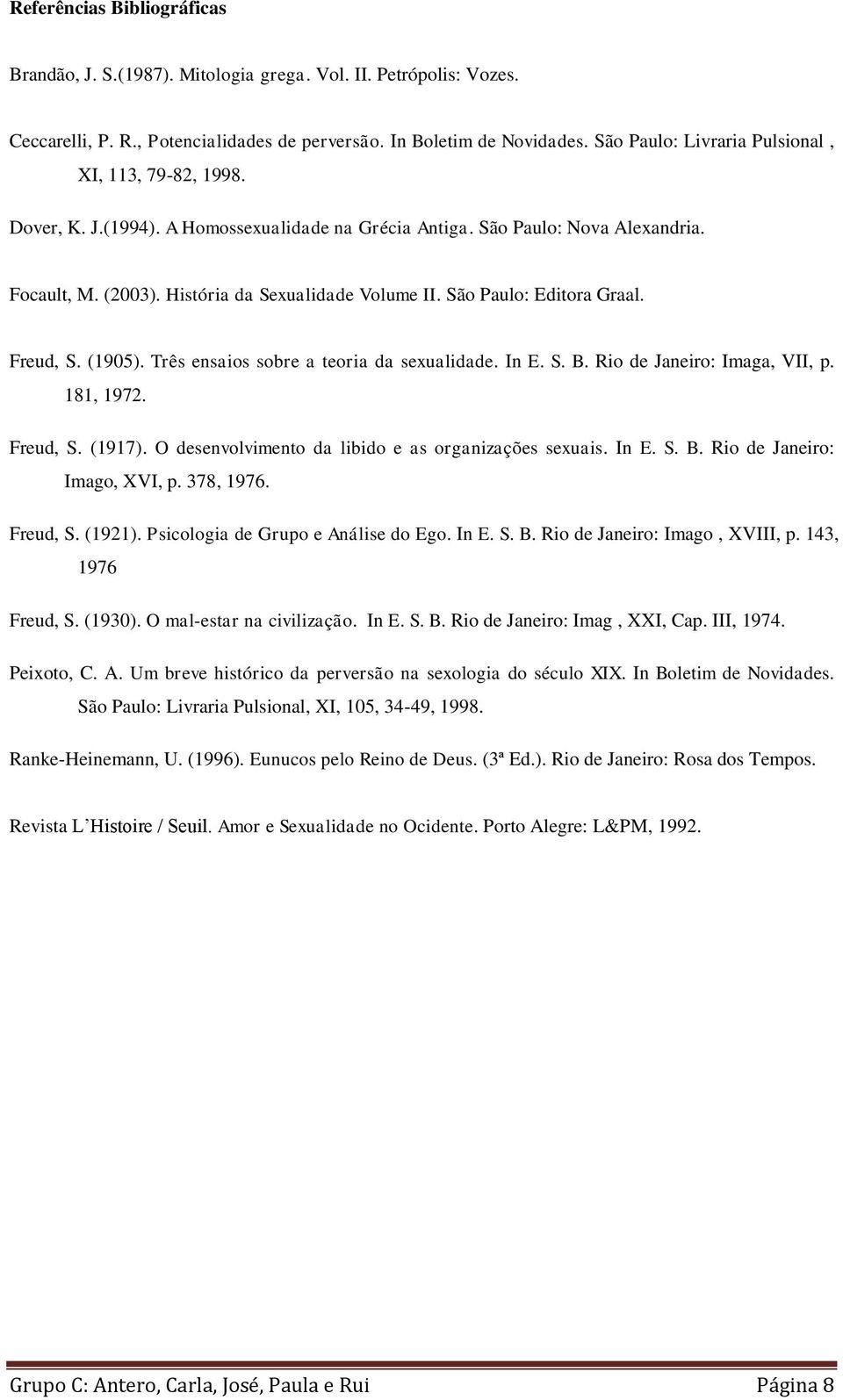 Referências Bibliográficas

Brandão, J. S.(1987). Mitologia grega. Vol. II. Petrópolis: Vozes.

Ceccarelli, P. R., Potencialidades de perversão. In Boletim de Novidades. São Paulo: Livraria Pulsional , XI, 113, 79-82, 1998.

Dover, K. J.(1994). A Homossexualidade na Grécia Antiga. São Paulo: Nova Alexandria.

Focault, M. (2003). História da Sexualidade Volume II. São Paulo: Editora Graal.

Freud, S. (1905). Três ensaios sobre a teoria da sexualidade. In E. S. B. Rio de Janeiro: Imaga, VII, p. 181, 1972.

Freud, S. (1917). O desenvolvimento da libido e as organizações sexuais. In E. S. B. Rio de Janeiro: Imago, XVI, p. 378, 1976.

Freud, S. (1921). Psicologia de Grupo e Análise do Ego. In E. S. B. Rio de Janeiro: Imago , XVIII, p. 143, 1976

Freud, S. (1930). O mal-estar na civilização. In E. S. B. Rio de Janeiro: Imag , XXI, Cap. III, 1974.

Peixoto, C. A. Um breve histórico da perversão na sexologia do século XIX. In Boletim de Novidades. São Paulo: Livraria Pulsional, XI, 105, 34-49, 1998.

Ranke-Heinemann, U. (1996). Eunucos pelo Reino de Deus. (3ª Ed.). Rio de Janeiro: Rosa dos Tempos.

Revista L'Histoire / Seuil. Amor e Sexualidade no Ocidente. Porto Alegre: L&PM, 1992.

Grupo C: Antero, Carla, José, Paula e Rui Página 8